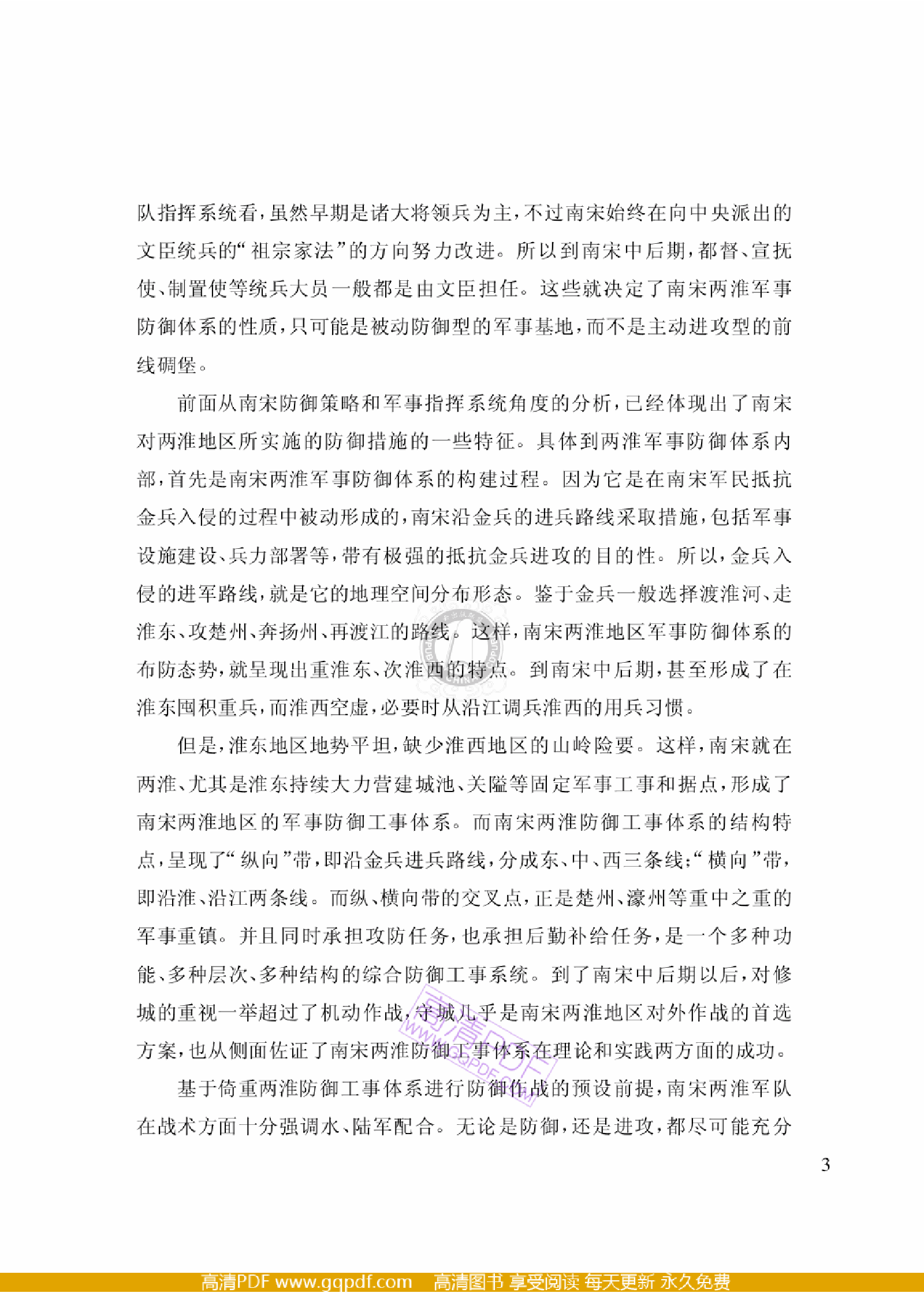 队指挥系统看，虽然早期是诸大将领兵为主，不过南宋始终在向中央派出的文臣统兵的“祖宗家法”的方向努力改进。所以到南宋中后期，都督、宣抚使、制置使等统兵大员一般都是由文臣担任。这些就决定了南宋两淮军事防御体系的性质，只可能是被动防御型的军事基地，而不是主动进攻型的前线碉堡。

前面从南宋防御策略和军事指挥系统角度的分析，已经体现出了南宋对两淮地区所实施的防御措施的一些特征。具体到两淮军事防御体系内部，首先是南宋两淮军事防御体系的构建过程。因为它是在南宋军民抵抗金兵入侵的过程中被动形成的，南宋沿金兵的进兵路线采取措施，包括军事设施建设、兵力部署等，带有极强的抵抗金兵进攻的目的性。所以，金兵入侵的进军路线，就是它的地理空间分布形态。鉴于金兵一般选择渡淮河、走淮东、攻楚州、奔扬州、再渡江的路线。这样，南宋两淮地区军事防御体系的布防态势，就呈现出重淮东、次淮西的特点。到南宋中后期，甚至形成了在淮东囤积重兵，而淮西空虚，必要时从沿江调兵淮西的用兵习惯。

但是，淮东地区地势平坦，缺少淮西地区的山岭险要。这样，南宋就在两淮、尤其是淮东持续大力营建城池、关隘等固定军事工事和据点，形成了南宋两淮地区的军事防御工事体系。而南宋两淮防御工事体系的结构特点，呈现了“纵向”带，即沿金兵进兵路线，分成东、中、西三条线；“横向”带，即沿淮、沿江两条线。而纵、横向带的交叉点，正是楚州、濠州等重中之重的军事重镇。并且同时承担攻防任务，也承担后勤补给任务，是一个多种功能、多种层次、多种结构的综合防御工事系统。到了南宋中后期以后，对修城的重视一举超过了机动作战，守城几乎是南宋两淮地区对外作战的首选方案，也从侧面佐证了南宋两淮防御工事体系在理论和实践两方面的成功。

基于倚重两淮防御工事体系进行防御作战的预设前提，南宋两淮军队在战术方面十分强调水、陆军配合。无论是防御，还是进攻，都尽可能充分

3

高清PDF www.gqpdf.com 高清图书 享受阅读 每天更新 永久免费